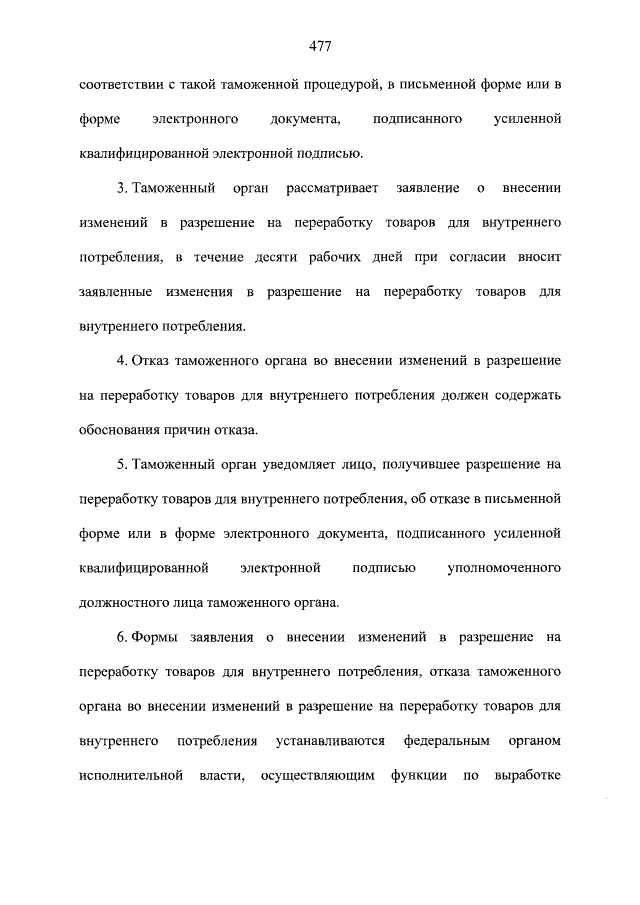 477

соответствии с такой таможенной процедурой, в письменной форме или в форме электронного документа, подписанного усиленной квалифицированной электронной подписью.

3. Таможенный орган рассматривает заявление о внесении изменений в разрешение на переработку товаров для внутреннего потребления, в течение десяти рабочих дней при согласии вносит заявленные изменения в разрешение на переработку товаров для внутреннего потребления.

4. Отказ таможенного органа во внесении изменений в разрешение на переработку товаров для внутреннего потребления должен содержать обоснования причин отказа.

5. Таможенный орган уведомляет лицо, получившее разрешение на переработку товаров для внутреннего потребления, об отказе в письменной форме или в форме электронного документа, подписанного усиленной квалифицированной электронной подписью уполномоченного должностного лица таможенного органа.

6. Формы заявления о внесении изменений в разрешение на переработку товаров для внутреннего потребления, отказа таможенного органа во внесении изменений в разрешение на переработку товаров для внутреннего потребления устанавливаются федеральным органом исполнительной власти, осуществляющим функции по выработке